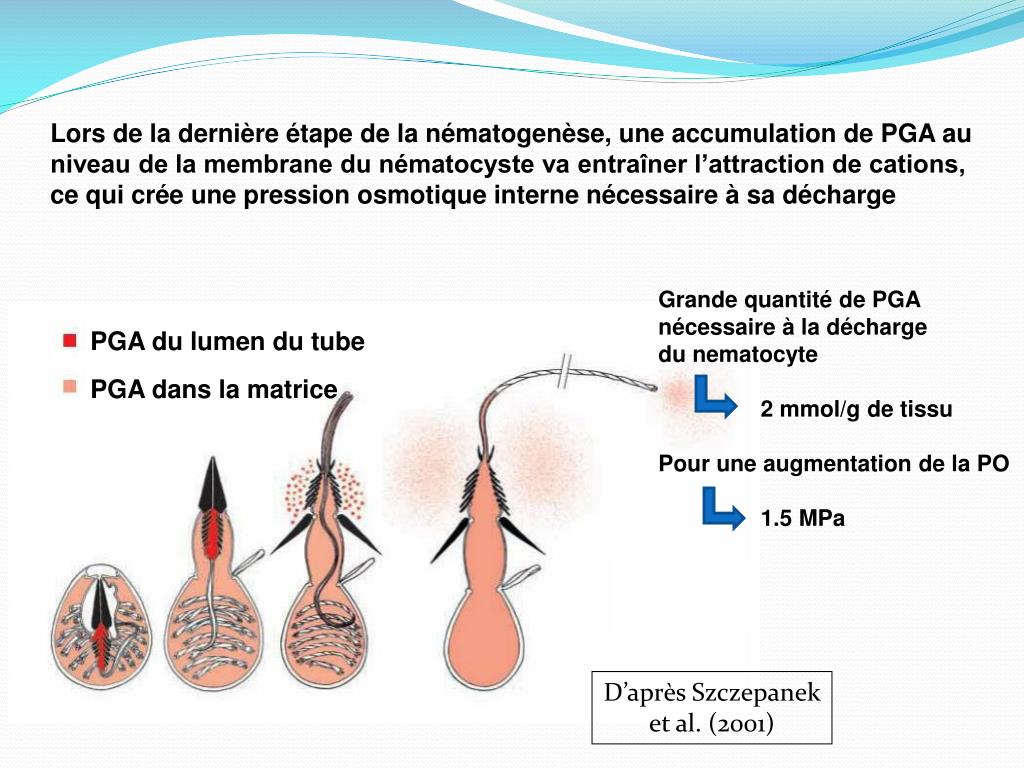 Lors de la dernière étape de la nématogenèse, une accumulation de PGA au niveau de la membrane du nématocyste va entraîner l'attraction de cations, ce qui crée une pression osmotique interne nécessaire à sa décharge

PGA du lumen du tube

PGA dans la matrice

Grande quantité de PGA nécessaire à la décharge du nematocyte

2 mmol/g de tissu

Pour une augmentation de la PO

1.5 MPa

D'après Szczepanek et al. (2001)